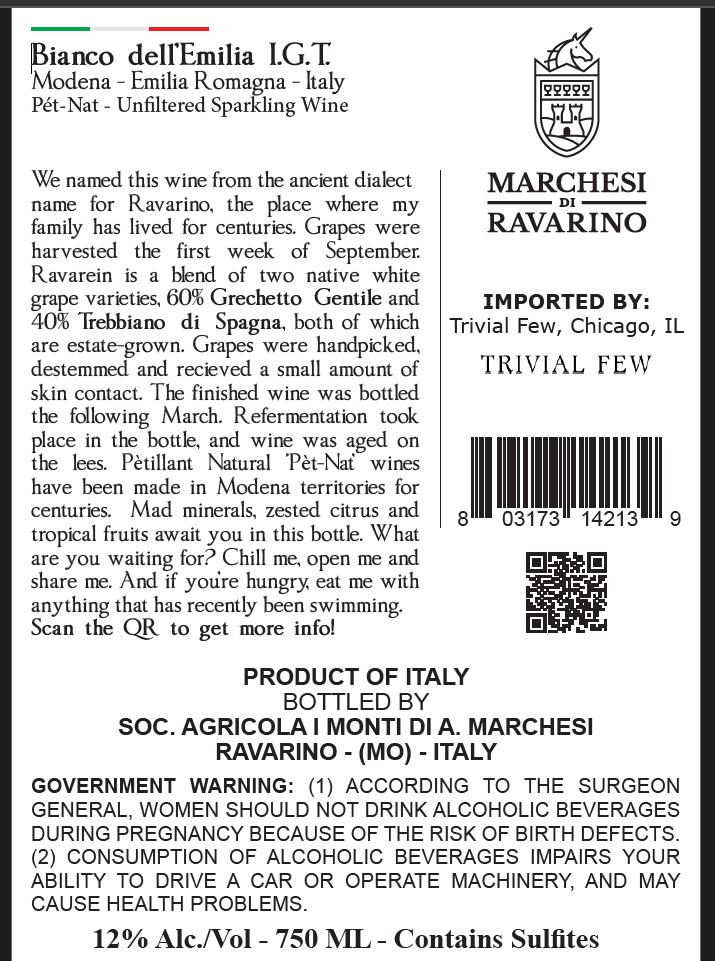 Bianco dell'Emilia I.G.T.
Modena - Emilia Romagna - Italy
Pét-Nat - Unfiltered Sparkling Wine

We named this wine from the ancient dialect name for Ravarino, the place where my family has lived for centuries. Grapes were harvested the first week of September. Ravarein is a blend of two native white grape varieties, 60% Grechetto Gentile and 40% Trebbiano di Spagna, both of which are estate-grown. Grapes were handpicked, destemmed and recieved a small amount of skin contact. The finished wine was bottled the following March. Refermentation took place in the bottle, and wine was aged on the lees. Pètillant Natural 'Pèt-Nat' wines have been made in Modena territories for centuries. Mad minerals, zested citrus and tropical fruits await you in this bottle. What are you waiting for? Chill me, open me and share me. And if you're hungry, eat me with anything that has recently been swimming.
Scan the QR to get more info!

MARCHESI
DI
RAVARINO

IMPORTED BY:
Trivial Few, Chicago, IL
TRIVIAL FEW

8 03173 14213 9

PRODUCT OF ITALY
BOTTLED BY
SOC. AGRICOLA I MONTI DI A. MARCHESI
RAVARINO - (MO) - ITALY

GOVERNMENT WARNING: (1) ACCORDING TO THE SURGEON GENERAL, WOMEN SHOULD NOT DRINK ALCOHOLIC BEVERAGES DURING PREGNANCY BECAUSE OF THE RISK OF BIRTH DEFECTS. (2) CONSUMPTION OF ALCOHOLIC BEVERAGES IMPAIRS YOUR ABILITY TO DRIVE A CAR OR OPERATE MACHINERY, AND MAY CAUSE HEALTH PROBLEMS.

12% Alc./Vol - 750 ML - Contains Sulfites